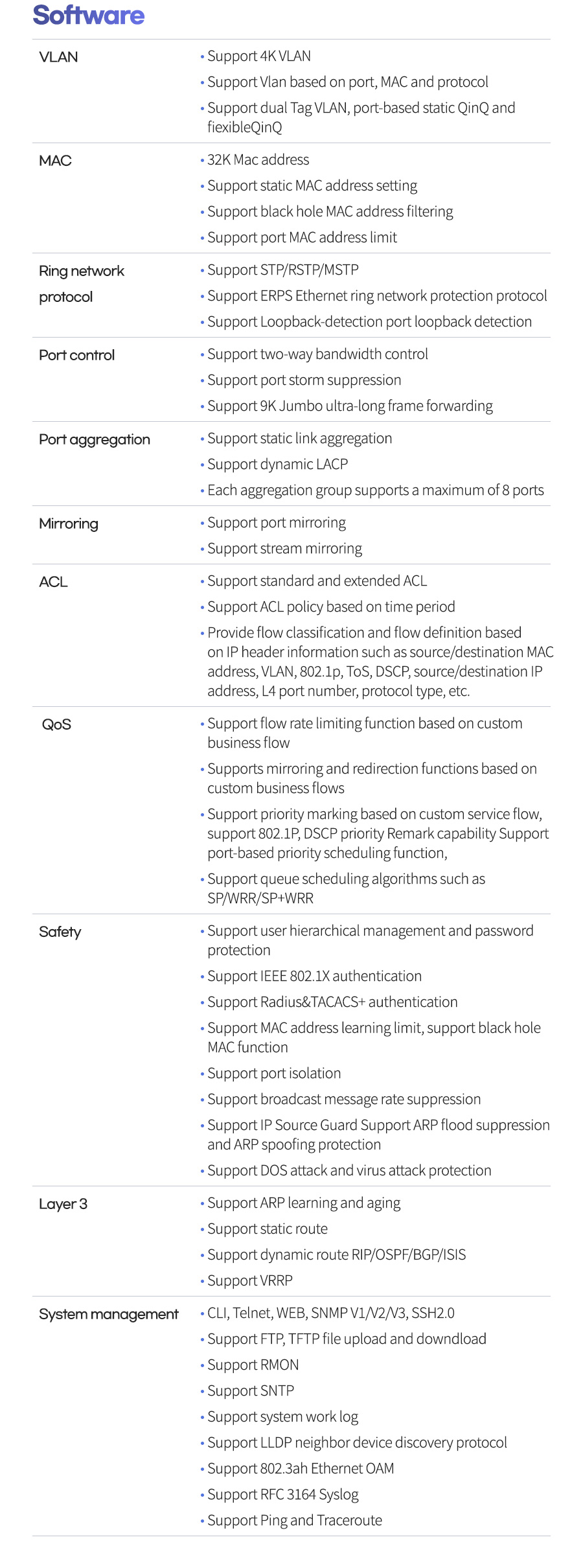 Software

| | |
|---|---|
| VLAN | • Support 4K VLAN<br>• Support Vlan based on port, MAC and protocol<br>• Support dual Tag VLAN, port-based static QinQ and fiexibleQinQ |
| MAC | • 32K Mac address<br>• Support static MAC address setting<br>• Support black hole MAC address filtering<br>• Support port MAC address limit |
| Ring network protocol | • Support STP/RSTP/MSTP<br>• Support ERPS Ethernet ring network protection protocol<br>• Support Loopback-detection port loopback detection |
| Port control | • Support two-way bandwidth control<br>• Support port storm suppression<br>• Support 9K Jumbo ultra-long frame forwarding |
| Port aggregation | • Support static link aggregation<br>• Support dynamic LACP<br>• Each aggregation group supports a maximum of 8 ports |
| Mirroring | • Support port mirroring<br>• Support stream mirroring |
| ACL | • Support standard and extended ACL<br>• Support ACL policy based on time period<br>• Provide flow classification and flow definition based on IP header information such as source/destination MAC address, VLAN, 802.1p, ToS, DSCP, source/destination IP address, L4 port number, protocol type, etc. |
| QoS | • Support flow rate limiting function based on custom business flow<br>• Supports mirroring and redirection functions based on custom business flows<br>• Support priority marking based on custom service flow, support 802.1P, DSCP priority Remark capability Support port-based priority scheduling function,<br>• Support queue scheduling algorithms such as SP/WRR/SP+WRR |
| Safety | • Support user hierarchical management and password protection<br>• Support IEEE 802.1X authentication<br>• Support Radius&TACACS+ authentication<br>• Support MAC address learning limit, support black hole MAC function<br>• Support port isolation<br>• Support broadcast message rate suppression<br>• Support IP Source Guard Support ARP flood suppression and ARP spoofing protection<br>• Support DOS attack and virus attack protection |
| Layer 3 | • Support ARP learning and aging<br>• Support static route<br>• Support dynamic route RIP/OSPF/BGP/ISIS<br>• Support VRRP |
| System management | • CLI, Telnet, WEB, SNMP V1/V2/V3, SSH2.0<br>• Support FTP, TFTP file upload and downdload<br>• Support RMON<br>• Support SNTP<br>• Support system work log<br>• Support LLDP neighbor device discovery protocol<br>• Support 802.3ah Ethernet OAM<br>• Support RFC 3164 Syslog<br>• Support Ping and Traceroute |